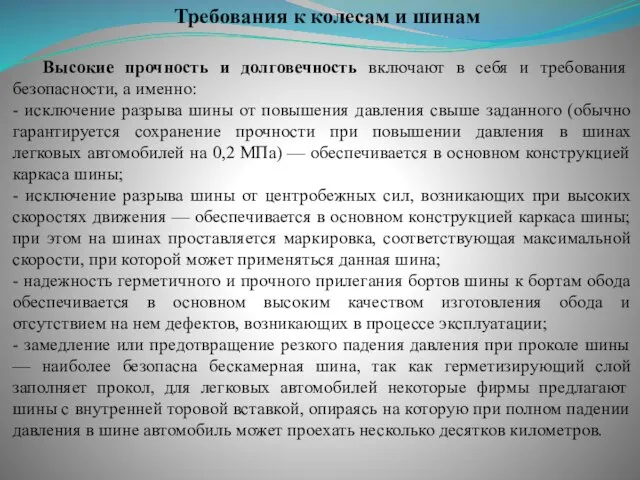 Требования к колесам и шинам

Высокие прочность и долговечность включают в себя и требования безопасности, а именно:
- исключение разрыва шины от повышения давления свыше заданного (обычно гарантируется сохранение прочности при повышении давления в шинах легковых автомобилей на 0,2 МПа) — обеспечивается в основном конструкцией каркаса шины;
- исключение разрыва шины от центробежных сил, возникающих при высоких скоростях движения — обеспечивается в основном конструкцией каркаса шины; при этом на шинах проставляется маркировка, соответствующая максимальной скорости, при которой может применяться данная шина;
- надежность герметичного и прочного прилегания бортов шины к бортам обода обеспечивается в основном высоким качеством изготовления обода и отсутствием на нем дефектов, возникающих в процессе эксплуатации;
- замедление или предотвращение резкого падения давления при проколе шины — наиболее безопасна бескамерная шина, так как герметизирующий слой заполняет прокол, для легковых автомобилей некоторые фирмы предлагают шины с внутренней торовой вставкой, опираясь на которую при полном падении давления в шине автомобиль может проехать несколько десятков километров.